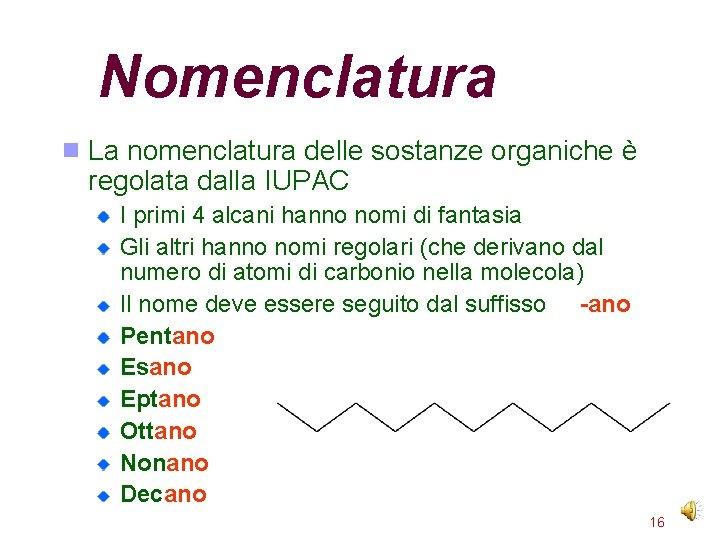 Nomenclatura

La nomenclatura delle sostanze organiche è regolata dalla IUPAC

I primi 4 alcani hanno nomi di fantasia

Gli altri hanno nomi regolari (che derivano dal numero di atomi di carbonio nella molecola)

Il nome deve essere seguito dal suffisso -ano

Pentano

Esano

Eptano

Ottano

Nonano

Decano

16